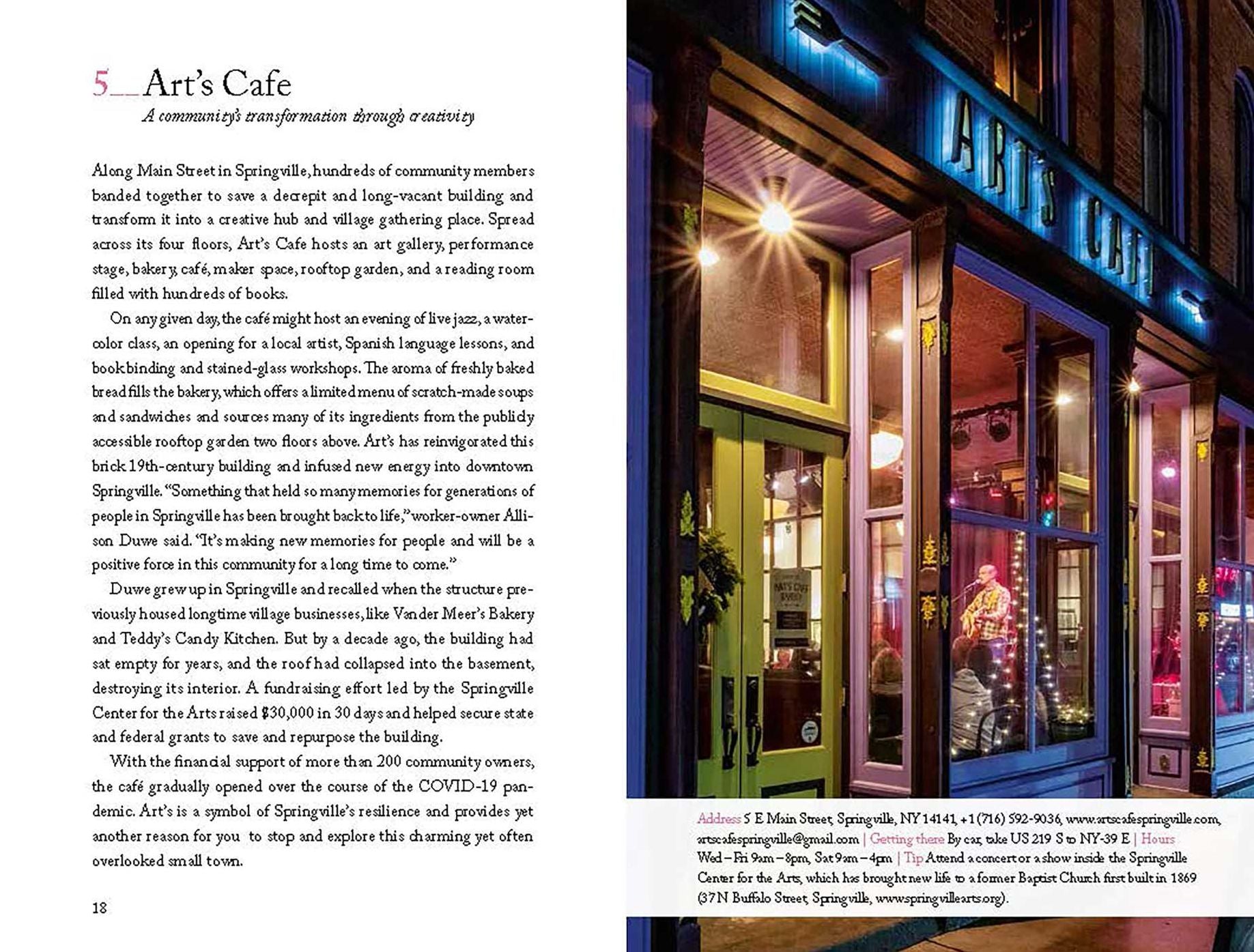 5__Art's Cafe

A community's transformation through creativity

Along Main Street in Springville, hundreds of community members banded together to save a decrepit and long-vacant building and transform it into a creative hub and village gathering place. Spread across its four floors, Art's Cafe hosts an art gallery, performance stage, bakery, café, maker space, rooftop garden, and a reading room filled with hundreds of books.

On any given day, the café might host an evening of live jazz, a watercolor class, an opening for a local artist, Spanish language lessons, and bookbinding and stained-glass workshops. The aroma of freshly baked bread fills the bakery, which offers a limited menu of scratch-made soups and sandwiches and sources many of its ingredients from the publicly accessible rooftop garden two floors above. Art's has reinvigorated this brick 19th-century building and infused new energy into downtown Springville. "Something that held so many memories for generations of people in Springville has been brought back to life," worker-owner Allison Duwe said. "It's making new memories for people and will be a positive force in this community for a long time to come."

Duwe grew up in Springville and recalled when the structure previously housed longtime village businesses, like Vander Meer's Bakery and Teddy's Candy Kitchen. But by a decade ago, the building had sat empty for years, and the roof had collapsed into the basement, destroying its interior. A fundraising effort led by the Springville Center for the Arts raised $30,000 in 30 days and helped secure state and federal grants to save and repurpose the building.

With the financial support of more than 200 community owners, the café gradually opened over the course of the COVID-19 pandemic. Art's is a symbol of Springville's resilience and provides yet another reason for you to stop and explore this charming yet often overlooked small town.

18

ART'S CAFE

Address 5 E Main Street, Springville, NY 14141, +1 (716) 592-9036, www.artscafespringville.com, artscafespringville@gmail.com | Getting there By car, take US 219 S to NY-39 E | Hours Wed – Fri 9am – 8pm, Sat 9am – 4pm | Tip Attend a concert or a show inside the Springville Center for the Arts, which has brought new life to a former Baptist Church first built in 1869 (37 N Buffalo Street, Springville, www.springvillearts.org).